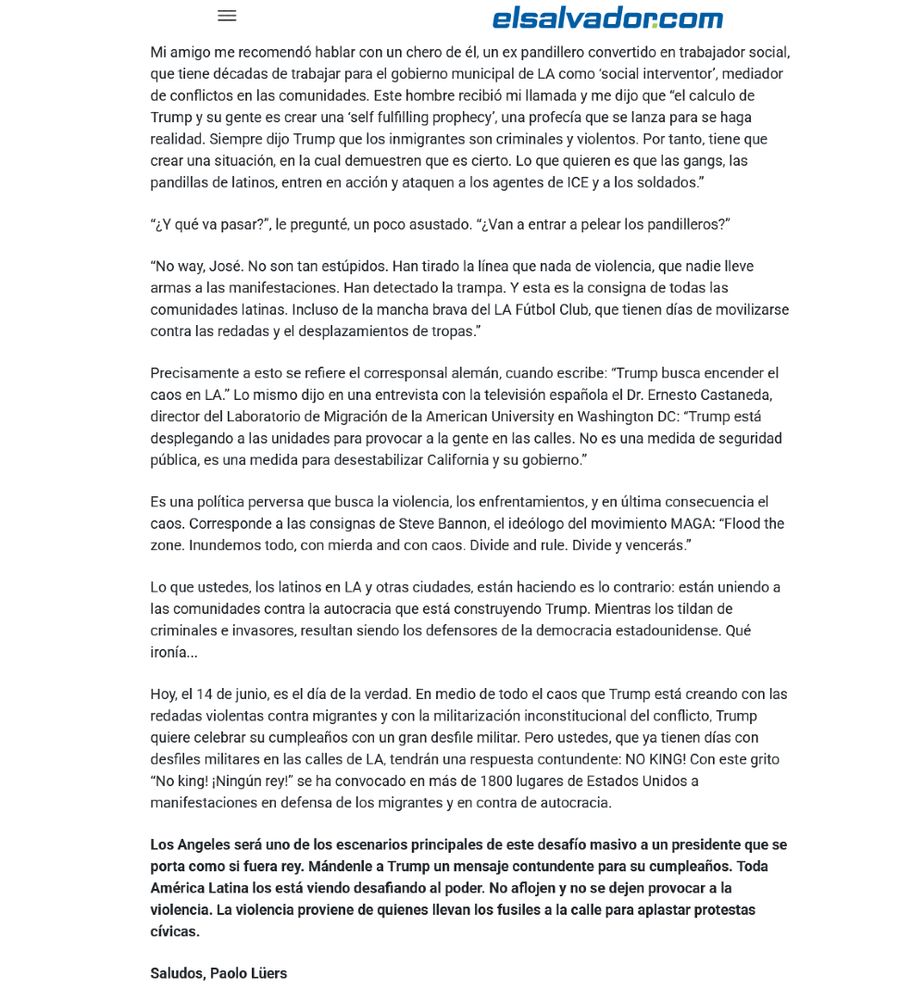 elsalvador.com

Mi amigo me recomendó hablar con un chero de él, un ex pandillero convertido en trabajador social, que tiene décadas de trabajar para el gobierno municipal de LA como 'social interventor', mediador de conflictos en las comunidades. Este hombre recibió mi llamada y me dijo que "el calculo de Trump y su gente es crear una 'self fulfilling prophecy', una profecía que se lanza para se haga realidad. Siempre dijo Trump que los inmigrantes son criminales y violentos. Por tanto, tiene que crear una situación, en la cual demuestren que es cierto. Lo que quieren es que las gangs, las pandillas de latinos, entren en acción y ataquen a los agentes de ICE y a los soldados."

"¿Y qué va pasar?", le pregunté, un poco asustado. "¿Van a entrar a pelear los pandilleros?"

"No way, José. No son tan estúpidos. Han tirado la línea que nada de violencia, que nadie lleve armas a las manifestaciones. Han detectado la trampa. Y esta es la consigna de todas las comunidades latinas. Incluso de la mancha brava del LA Fútbol Club, que tienen días de movilizarse contra las redadas y el desplazamientos de tropas."

Precisamente a esto se refiere el corresponsal alemán, cuando escribe: "Trump busca encender el caos en LA." Lo mismo dijo en una entrevista con la televisión española el Dr. Ernesto Castaneda, director del Laboratorio de Migración de la American University en Washington DC: "Trump está desplegando a las unidades para provocar a la gente en las calles. No es una medida de seguridad pública, es una medida para desestabilizar California y su gobierno."

Es una política perversa que busca la violencia, los enfrentamientos, y en última consecuencia el caos. Corresponde a las consignas de Steve Bannon, el ideólogo del movimiento MAGA: "Flood the zone. Inundemos todo, con mierda and con caos. Divide and rule. Divide y vencerás."

Lo que ustedes, los latinos en LA y otras ciudades, están haciendo es lo contrario: están uniendo a las comunidades contra la autocracia que está construyendo Trump. Mientras los tildan de criminales e invasores, resultan siendo los defensores de la democracia estadounidense. Qué ironía...

Hoy, el 14 de junio, es el día de la verdad. En medio de todo el caos que Trump está creando con las redadas violentas contra migrantes y con la militarización inconstitucional del conflicto, Trump quiere celebrar su cumpleaños con un gran desfile militar. Pero ustedes, que ya tienen días con desfiles militares en las calles de LA, tendrán una respuesta contundente: NO KING! Con este grito "No king! ¡Ningún rey!" se ha convocado en más de 1800 lugares de Estados Unidos a manifestaciones en defensa de los migrantes y en contra de autocracia.

Los Angeles será uno de los escenarios principales de este desafío masivo a un presidente que se porta como si fuera rey. Mándenle a Trump un mensaje contundente para su cumpleaños. Toda América Latina los está viendo desafiando al poder. No aflojen y no se dejen provocar a la violencia. La violencia proviene de quienes llevan los fusiles a la calle para aplastar protestas cívicas.

Saludos, Paolo Lüers